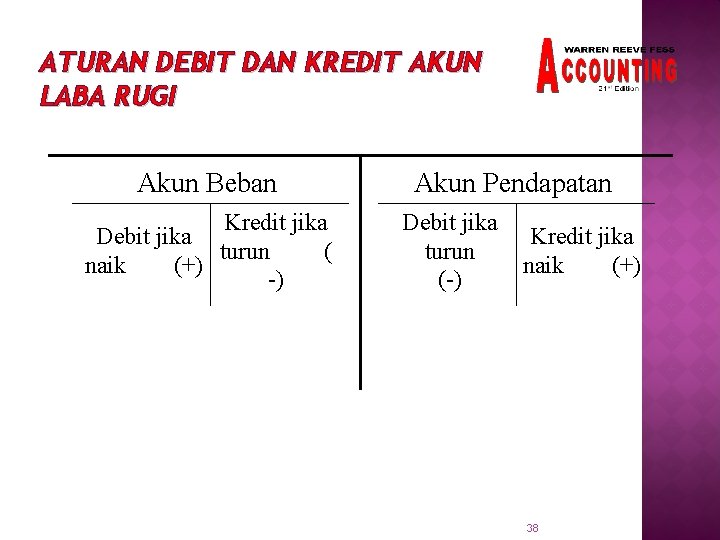 ATURAN DEBIT DAN KREDIT AKUN LABA RUGI

WARREN REEVE FESS
ACCOUNTING
21st Edition

Akun Beban

Debit jika naik (+)

Kredit jika turun (-)

Akun Pendapatan

Debit jika turun (-)

Kredit jika naik (+)

38